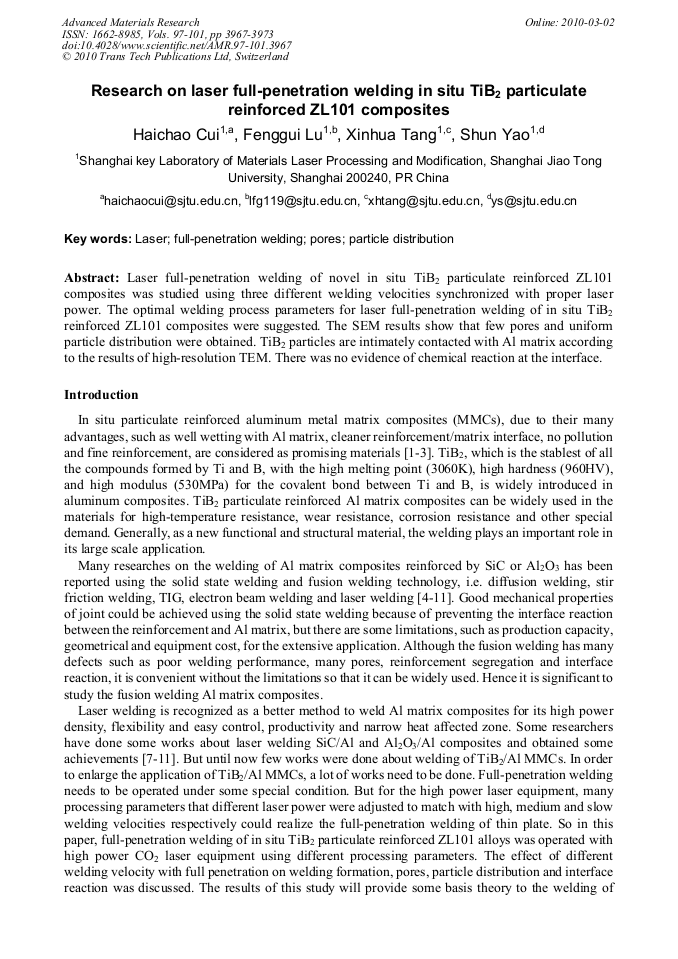 Advanced Materials Research
ISSN: 1662-8985, Vols. 97-101, pp 3967-3973
doi:10.4028/www.scientific.net/AMR.97-101.3967
© 2010 Trans Tech Publications Ltd, Switzerland

Online: 2010-03-02

Research on laser full-penetration welding in situ $TiB_2$ particulate reinforced ZL101 composites

Haichao Cui$^{1,a}$, Fenggui Lu$^{1,b}$, Xinhua Tang$^{1,c}$, Shun Yao$^{1,d}$

$^1$Shanghai key Laboratory of Materials Laser Processing and Modification, Shanghai Jiao Tong University, Shanghai 200240, PR China

$^a$haichaocui@sjtu.edu.cn, $^b$lfg119@sjtu.edu.cn, $^c$xhtang@sjtu.edu.cn, $^d$ys@sjtu.edu.cn

Key words: Laser; full-penetration welding; pores; particle distribution

Abstract: Laser full-penetration welding of novel in situ $TiB_2$ particulate reinforced ZL101 composites was studied using three different welding velocities synchronized with proper laser power. The optimal welding process parameters for laser full-penetration welding of in situ $TiB_2$ reinforced ZL101 composites were suggested. The SEM results show that few pores and uniform particle distribution were obtained. $TiB_2$ particles are intimately contacted with Al matrix according to the results of high-resolution TEM. There was no evidence of chemical reaction at the interface.

Introduction

In situ particulate reinforced aluminum metal matrix composites (MMCs), due to their many advantages, such as well wetting with Al matrix, cleaner reinforcement/matrix interface, no pollution and fine reinforcement, are considered as promising materials [1-3]. $TiB_2$, which is the stablest of all the compounds formed by Ti and B, with the high melting point (3060K), high hardness (960HV), and high modulus (530MPa) for the covalent bond between Ti and B, is widely introduced in aluminum composites. $TiB_2$ particulate reinforced Al matrix composites can be widely used in the materials for high-temperature resistance, wear resistance, corrosion resistance and other special demand. Generally, as a new functional and structural material, the welding plays an important role in its large scale application.

Many researches on the welding of Al matrix composites reinforced by SiC or $Al_2O_3$ has been reported using the solid state welding and fusion welding technology, i.e. diffusion welding, stir friction welding, TIG, electron beam welding and laser welding [4-11]. Good mechanical properties of joint could be achieved using the solid state welding because of preventing the interface reaction between the reinforcement and Al matrix, but there are some limitations, such as production capacity, geometrical and equipment cost, for the extensive application. Although the fusion welding has many defects such as poor welding performance, many pores, reinforcement segregation and interface reaction, it is convenient without the limitations so that it can be widely used. Hence it is significant to study the fusion welding Al matrix composites.

Laser welding is recognized as a better method to weld Al matrix composites for its high power density, flexibility and easy control, productivity and narrow heat affected zone. Some researchers have done some works about laser welding SiC/Al and $Al_2O_3$/Al composites and obtained some achievements [7-11]. But until now few works were done about welding of $TiB_2$/Al MMCs. In order to enlarge the application of $TiB_2$/Al MMCs, a lot of works need to be done. Full-penetration welding needs to be operated under some special condition. But for the high power laser equipment, many processing parameters that different laser power were adjusted to match with high, medium and slow welding velocities respectively could realize the full-penetration welding of thin plate. So in this paper, full-penetration welding of in situ $TiB_2$ particulate reinforced ZL101 alloys was operated with high power $CO_2$ laser equipment using different processing parameters. The effect of different welding velocity with full penetration on welding formation, pores, particle distribution and interface reaction was discussed. The results of this study will provide some basis theory to the welding of